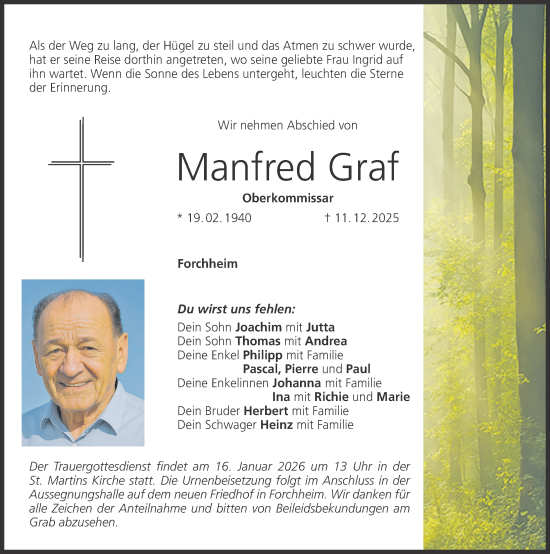 Als der Weg zu lang, der Hügel zu steil und das Atmen zu schwer wurde, hat er seine Reise dorthin angetreten, wo seine geliebte Frau Ingrid auf ihn wartet. Wenn die Sonne des Lebens untergeht, leuchten die Sterne der Erinnerung.

Wir nehmen Abschied von

Manfred Graf

Oberkommissar

* 19. 02. 1940 † 11. 12. 2025

Forchheim

Du wirst uns fehlen:

Dein Sohn Joachim mit Jutta
Dein Sohn Thomas mit Andrea
Deine Enkel Philipp mit Familie
Pascal, Pierre und Paul
Deine Enkelinnen Johanna mit Familie
Ina mit Richie und Marie
Dein Bruder Herbert mit Familie
Dein Schwager Heinz mit Familie

Der Trauergottesdienst findet am 16. Januar 2026 um 13 Uhr in der St. Martins Kirche statt. Die Urnenbeisetzung folgt im Anschluss in der Aussegnungshalle auf dem neuen Friedhof in Forchheim. Wir danken für alle Zeichen der Anteilnahme und bitten von Beileidsbekundungen am Grab abzusehen.